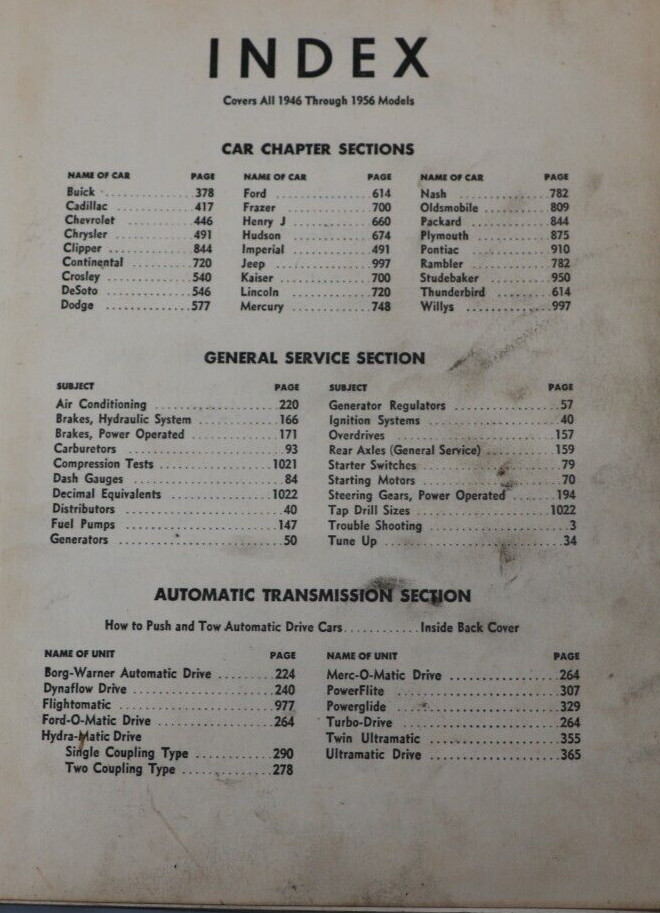 INDEX

Covers All 1946 Through 1956 Models

CAR CHAPTER SECTIONS

| NAME OF CAR | PAGE |
|---|---|
| Buick | 378 |
| Cadillac | 417 |
| Chevrolet | 446 |
| Chrysler | 491 |
| Clipper | 844 |
| Continental | 720 |
| Crosley | 540 |
| DeSoto | 546 |
| Dodge | 577 |

| NAME OF CAR | PAGE |
|---|---|
| Ford | 614 |
| Frazer | 700 |
| Henry J | 660 |
| Hudson | 674 |
| Imperial | 491 |
| Jeep | 997 |
| Kaiser | 700 |
| Lincoln | 720 |
| Mercury | 748 |

| NAME OF CAR | PAGE |
|---|---|
| Nash | 782 |
| Oldsmobile | 809 |
| Packard | 844 |
| Plymouth | 875 |
| Pontiac | 910 |
| Rambler | 782 |
| Studebaker | 950 |
| Thunderbird | 614 |
| Willys | 997 |

GENERAL SERVICE SECTION

| SUBJECT | PAGE |
|---|---|
| Air Conditioning | 220 |
| Brakes, Hydraulic System | 166 |
| Brakes, Power Operated | 171 |
| Carburetors | 93 |
| Compression Tests | 1021 |
| Dash Gauges | 84 |
| Decimal Equivalents | 1022 |
| Distributors | 40 |
| Fuel Pumps | 147 |
| Generators | 50 |

| SUBJECT | PAGE |
|---|---|
| Generator Regulators | 57 |
| Ignition Systems | 40 |
| Overdrives | 157 |
| Rear Axles (General Service) | 159 |
| Starter Switches | 79 |
| Starting Motors | 70 |
| Steering Gears, Power Operated | 194 |
| Tap Drill Sizes | 1022 |
| Trouble Shooting | 3 |
| Tune Up | 34 |

AUTOMATIC TRANSMISSION SECTION

How to Push and Tow Automatic Drive Cars............Inside Back Cover

| NAME OF UNIT | PAGE |
|---|---|
| Borg-Warner Automatic Drive | 224 |
| Dynaflow Drive | 240 |
| Flightomatic | 977 |
| Ford-O-Matic Drive | 264 |
| Hydra-Matic Drive | |
| Single Coupling Type | 290 |
| Two Coupling Type | 278 |

| NAME OF UNIT | PAGE |
|---|---|
| Merc-O-Matic Drive | 264 |
| PowerFlite | 307 |
| Powerglide | 329 |
| Turbo-Drive | 264 |
| Twin Ultramatic | 355 |
| Ultramatic Drive | 365 |